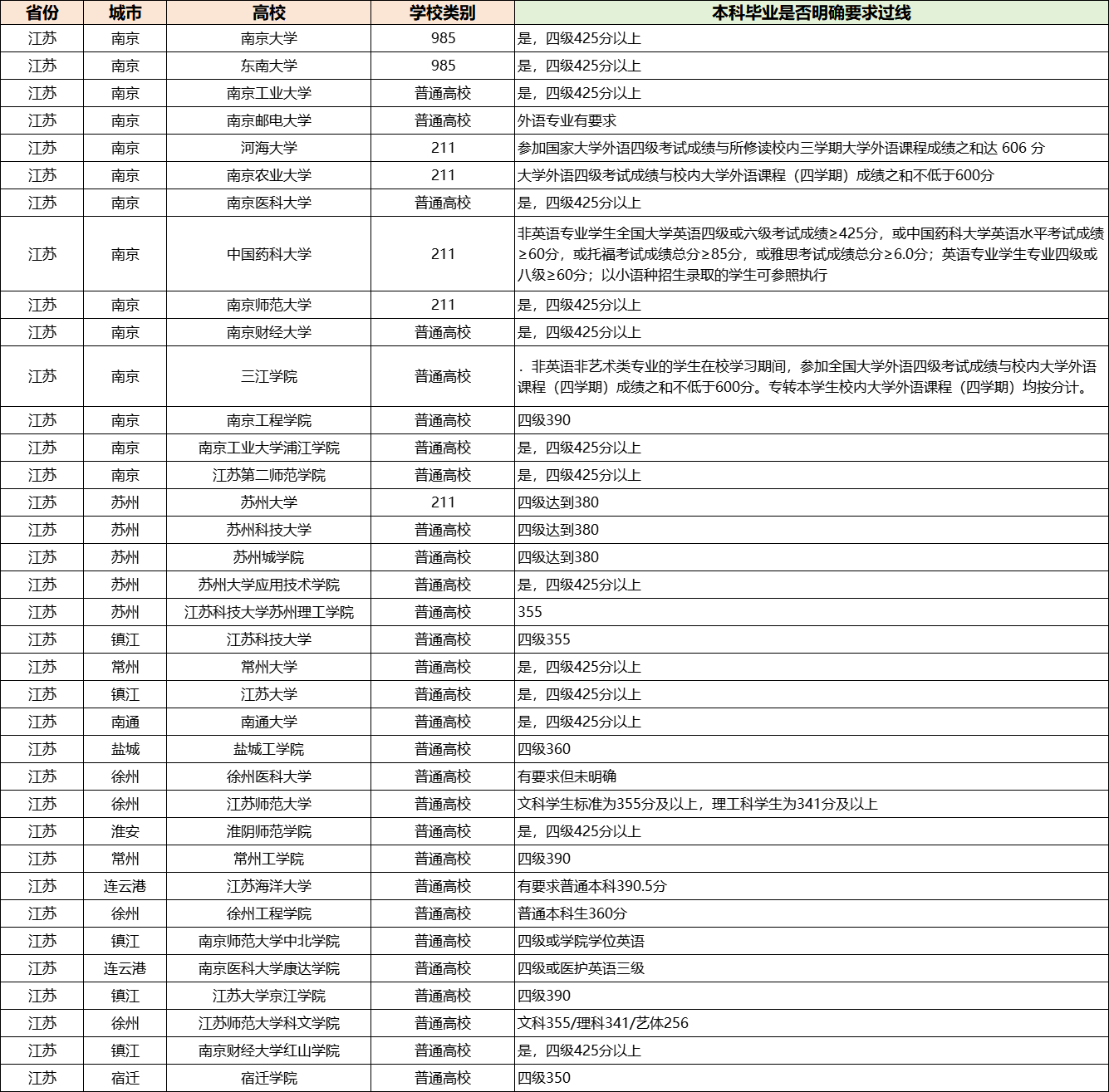 | 省份 | 城市 | 高校 | 学校类别 | 本科毕业是否明确要求过线 |
|---|---|---|---|---|
| 江苏 | 南京 | 南京大学 | 985 | 是，四级425分以上 |
| 江苏 | 南京 | 东南大学 | 985 | 是，四级425分以上 |
| 江苏 | 南京 | 南京工业大学 | 普通高校 | 是，四级425分以上 |
| 江苏 | 南京 | 南京邮电大学 | 普通高校 | 外语专业有要求 |
| 江苏 | 南京 | 河海大学 | 211 | 参加国家大学外语四级考试成绩与所修读校内三学期大学外语课程成绩之和达 606 分 |
| 江苏 | 南京 | 南京农业大学 | 211 | 大学外语四级考试成绩与校内大学外语课程（四学期）成绩之和不低于600分 |
| 江苏 | 南京 | 南京医科大学 | 普通高校 | 是，四级425分以上 |
| 江苏 | 南京 | 中国药科大学 | 211 | 非英语专业学生全国大学英语四级或六级考试成绩≥425分，或中国药科大学英语水平考试成绩≥60分，或托福考试成绩总分≥85分，或雅思考试成绩总分≥6.0分；英语专业学生专业四级或八级≥60分；以小语种招生录取的学生可参照执行 |
| 江苏 | 南京 | 南京师范大学 | 211 | 是，四级425分以上 |
| 江苏 | 南京 | 南京财经大学 | 普通高校 | 是，四级425分以上 |
| 江苏 | 南京 | 三江学院 | 普通高校 | ．非英语非艺术类专业的学生在校学习期间，参加全国大学外语四级考试成绩与校内大学外语课程（四学期）成绩之和不低于600分。专转本学生校内大学外语课程（四学期）均按分计。 |
| 江苏 | 南京 | 南京工程学院 | 普通高校 | 四级390 |
| 江苏 | 南京 | 南京工业大学浦江学院 | 普通高校 | 是，四级425分以上 |
| 江苏 | 南京 | 江苏第二师范学院 | 普通高校 | 是，四级425分以上 |
| 江苏 | 苏州 | 苏州大学 | 211 | 四级达到380 |
| 江苏 | 苏州 | 苏州科技大学 | 普通高校 | 四级达到380 |
| 江苏 | 苏州 | 苏州城学院 | 普通高校 | 四级达到380 |
| 江苏 | 苏州 | 苏州大学应用技术学院 | 普通高校 | 是，四级425分以上 |
| 江苏 | 苏州 | 江苏科技大学苏州理工学院 | 普通高校 | 355 |
| 江苏 | 镇江 | 江苏科技大学 | 普通高校 | 四级355 |
| 江苏 | 常州 | 常州大学 | 普通高校 | 是，四级425分以上 |
| 江苏 | 镇江 | 江苏大学 | 普通高校 | 是，四级425分以上 |
| 江苏 | 南通 | 南通大学 | 普通高校 | 是，四级425分以上 |
| 江苏 | 盐城 | 盐城工学院 | 普通高校 | 四级360 |
| 江苏 | 徐州 | 徐州医科大学 | 普通高校 | 有要求但未明确 |
| 江苏 | 徐州 | 江苏师范大学 | 普通高校 | 文科学生标准为355分及以上，理工科学生为341分及以上 |
| 江苏 | 淮安 | 淮阴师范学院 | 普通高校 | 是，四级425分以上 |
| 江苏 | 常州 | 常州工学院 | 普通高校 | 四级390 |
| 江苏 | 连云港 | 江苏海洋大学 | 普通高校 | 有要求普通本科390.5分 |
| 江苏 | 徐州 | 徐州工程学院 | 普通高校 | 普通本科生360分 |
| 江苏 | 镇江 | 南京师范大学中北学院 | 普通高校 | 四级或学院学位英语 |
| 江苏 | 连云港 | 南京医科大学康达学院 | 普通高校 | 四级或医护英语三级 |
| 江苏 | 镇江 | 江苏大学京江学院 | 普通高校 | 四级390 |
| 江苏 | 徐州 | 江苏师范大学科文学院 | 普通高校 | 文科355/理科341/艺体256 |
| 江苏 | 镇江 | 南京财经大学红山学院 | 普通高校 | 是，四级425分以上 |
| 江苏 | 宿迁 | 宿迁学院 | 普通高校 | 四级350 |